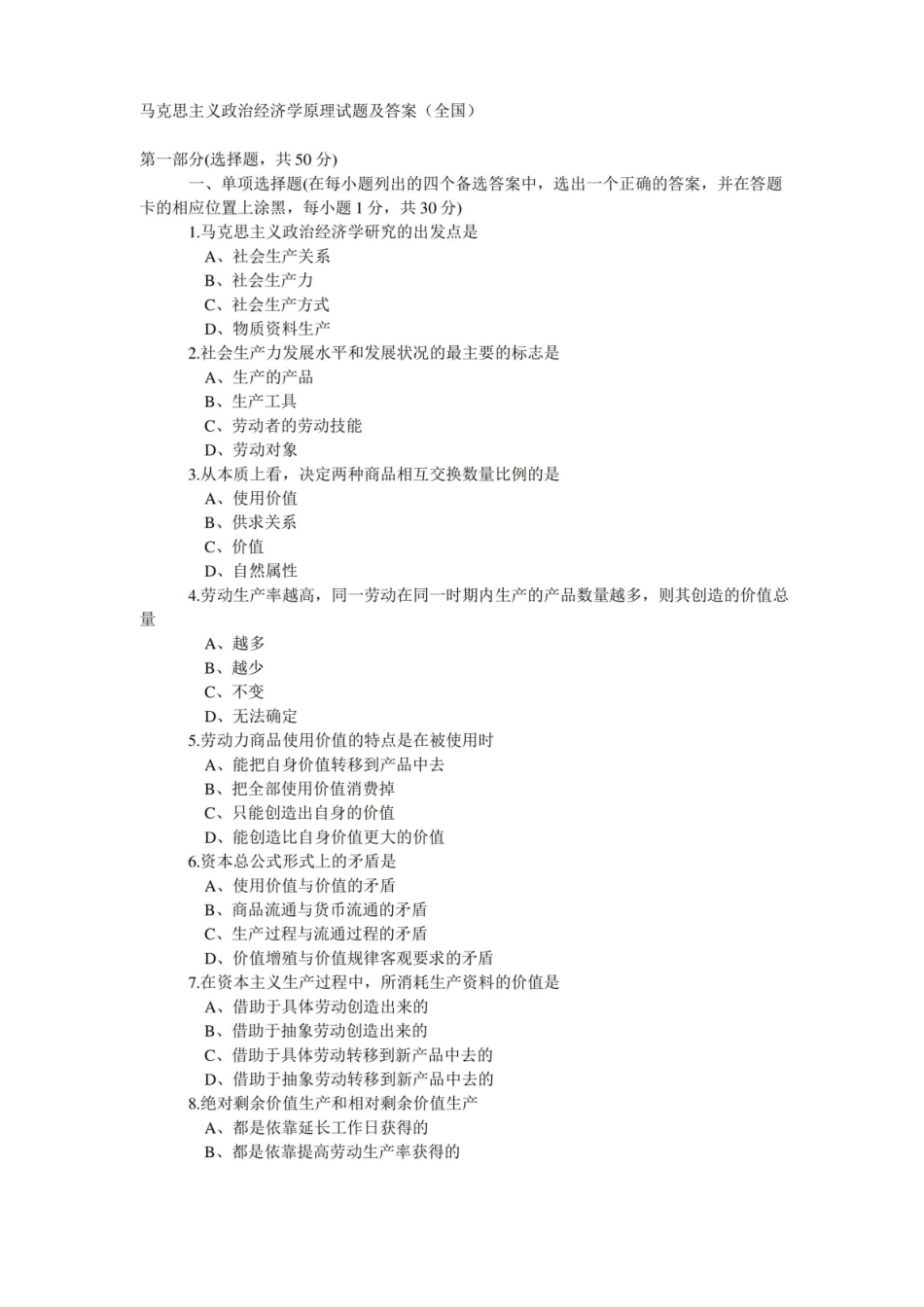 马克思主义政治经济学原理试题及答案（全国）

第一部分(选择题，共50分)

一、单项选择题(在每小题列出的四个备选答案中，选出一个正确的答案，并在答题卡的相应位置上涂黑，每小题1分，共30分)

1.马克思主义政治经济学研究的出发点是
A、社会生产关系
B、社会生产力
C、社会生产方式
D、物质资料生产
2.社会生产力发展水平和发展状况的最主要的标志是
A、生产的产品
B、生产工具
C、劳动者的劳动技能
D、劳动对象
3.从本质上看，决定两种商品相互交换数量比例的是
A、使用价值
B、供求关系
C、价值
D、自然属性
4.劳动生产率越高，同一劳动在同一时期内生产的产品数量越多，则其创造的价值总量
A、越多
B、越少
C、不变
D、无法确定
5.劳动力商品使用价值的特点是在被使用时
A、能把自身价值转移到产品中去
B、把全部使用价值消费掉
C、只能创造出自身的价值
D、能创造比自身价值更大的价值
6.资本总公式形式上的矛盾是
A、使用价值与价值的矛盾
B、商品流通与货币流通的矛盾
C、生产过程与流通过程的矛盾
D、价值增殖与价值规律客观要求的矛盾
7.在资本主义生产过程中，所消耗生产资料的价值是
A、借助于具体劳动创造出来的
B、借助于抽象劳动创造出来的
C、借助于具体劳动转移到新产品中去的
D、借助于抽象劳动转移到新产品中去的
8.绝对剩余价值生产和相对剩余价值生产
A、都是依靠延长工作日获得的
B、都是依靠提高劳动生产率获得的